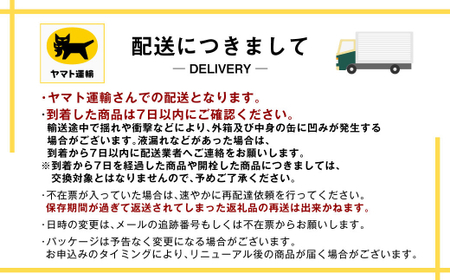 ヤマト運輸

配送につきまして

— DELIVERY —

・ヤマト運輸さんでの配送となります。

・到着した商品は7日以内にご確認ください。
輸送途中で揺れや衝撃などにより、外箱及び中身の缶に凹みが発生する場合がございます。液漏れなどがあった場合は、到着から7日以内に配送業者へご連絡をお願いします。
※到着から7日を経過した商品や開栓した商品につきましては、交換対象とはなりませんので、予めご了承ください。

・不在票が入っていた場合は、速やかに再配達依頼を行ってください。
保存期間が過ぎて返送されてしまった返礼品の再送は出来かねます。

・日時の変更は、メールの追跡番号もしくは不在票からお願いします。

・パッケージは予告なく変更になる場合がございます。
お申込みのタイミングにより、リニューアル後の商品が届く場合がございます。